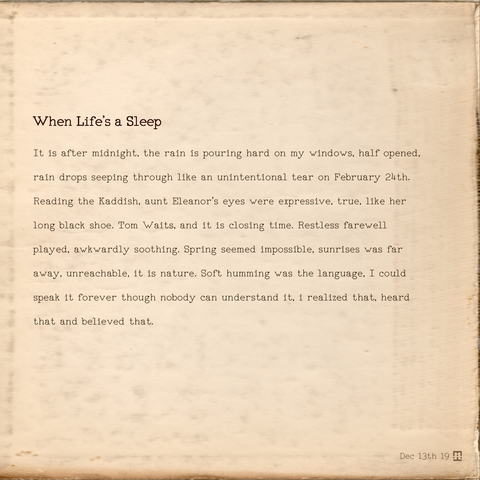 When Life's a Sleep

It is after midnight, the rain is pouring hard on my windows, half opened, rain drops seeping through like an unintentional tear on February 24th. Reading the Kaddish, aunt Eleanor's eyes were expressive, true, like her long black shoe. Tom Waits, and it is closing time. Restless farewell played, awkwardly soothing. Spring seemed impossible, sunrises was far away, unreachable, it is nature. Soft humming was the language, I could speak it forever though nobody can understand it, i realized that, heard that and believed that.

Dec 13th 19